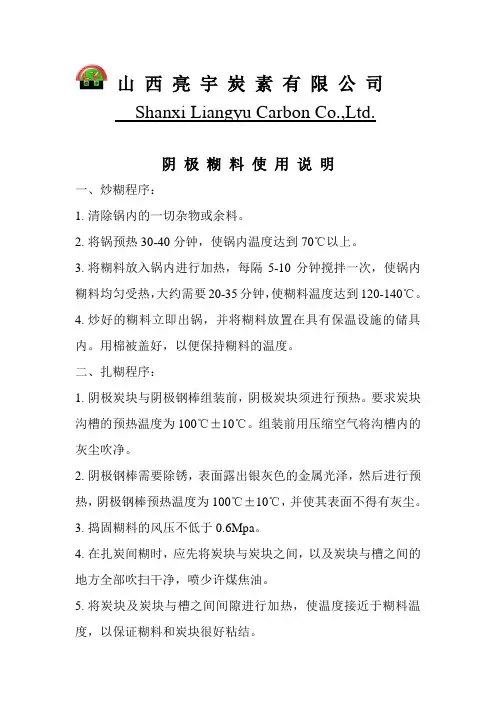 山西亮宇炭素有限公司
Shanxi Liangyu Carbon Co.,Ltd.

阴极糊料使用说明

一、炒糊程序：

1. 清除锅内的一切杂物或余料。

2. 将锅预热 30-40 分钟，使锅内温度达到 70℃以上。

3. 将糊料放入锅内进行加热，每隔 5-10 分钟搅拌一次，使锅内糊料均匀受热，大约需要 20-35 分钟，使糊料温度达到 120-140℃。

4. 炒好的糊料立即出锅，并将糊料放置在具有保温设施的储具内。用棉被盖好，以便保持糊料的温度。

二、扎糊程序：

1. 阴极炭块与阴极钢棒组装前，阴极炭块须进行预热。要求炭块沟槽的预热温度为 100℃±10℃。组装前用压缩空气将沟槽内的灰尘吹净。

2. 阴极钢棒需要除锈，表面露出银灰色的金属光泽，然后进行预热，阴极钢棒预热温度为 100℃±10℃，并使其表面不得有灰尘。

3. 捣固糊料的风压不低于 0.6Mpa。

4. 在扎炭间糊时，应先将炭块与炭块之间，以及炭块与槽之间的地方全部吹扫干净，喷少许煤焦油。

5. 将炭块及炭块与槽之间间隙进行加热，使温度接近于糊料温度，以保证糊料和炭块很好粘结。